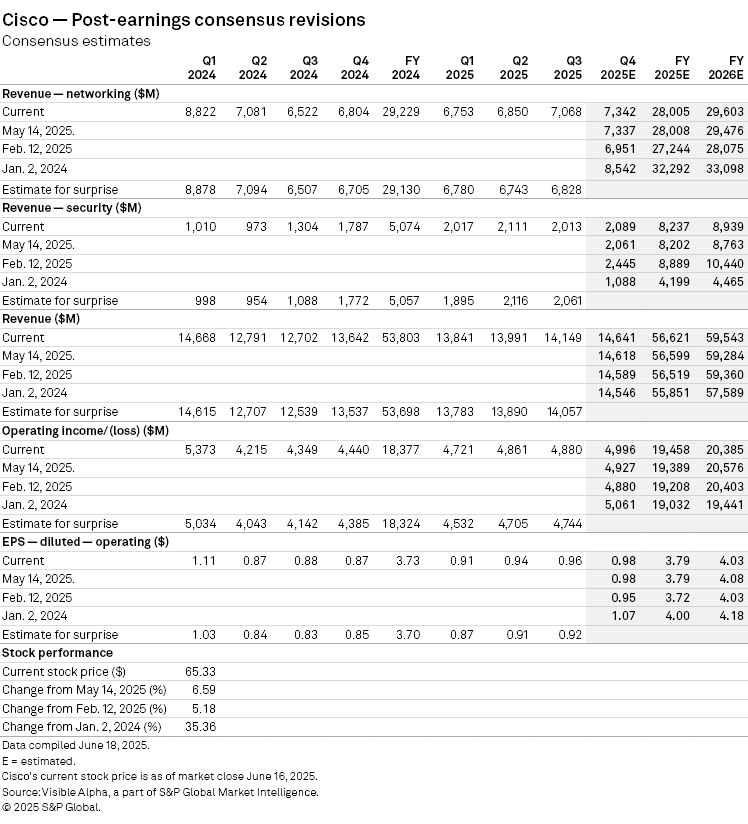 Cisco — Post-earnings consensus revisions
Consensus estimates

| | Q1 2024 | Q2 2024 | Q3 2024 | Q4 2024 | FY 2024 | Q1 2025 | Q2 2025 | Q3 2025 | Q4 2025E | FY 2025E | FY 2026E |
|---|---|---|---|---|---|---|---|---|---|---|---|
| **Revenue — networking ($M)** | | | | | | | | | | | |
| Current | 8,822 | 7,081 | 6,522 | 6,804 | 29,229 | 6,753 | 6,850 | 7,068 | 7,342 | 28,005 | 29,603 |
| May 14, 2025. | | | | | | | | | 7,337 | 28,008 | 29,476 |
| Feb. 12, 2025 | | | | | | | | | 6,951 | 27,244 | 28,075 |
| Jan. 2, 2024 | | | | | | | | | 8,542 | 32,292 | 33,098 |
| Estimate for surprise | 8,878 | 7,094 | 6,507 | 6,705 | 29,130 | 6,780 | 6,743 | 6,828 | | | |
| **Revenue — security ($M)** | | | | | | | | | | | |
| Current | 1,010 | 973 | 1,304 | 1,787 | 5,074 | 2,017 | 2,111 | 2,013 | 2,089 | 8,237 | 8,939 |
| May 14, 2025. | | | | | | | | | 2,061 | 8,202 | 8,763 |
| Feb. 12, 2025 | | | | | | | | | 2,445 | 8,889 | 10,440 |
| Jan. 2, 2024 | | | | | | | | | 1,088 | 4,199 | 4,465 |
| Estimate for surprise | 998 | 954 | 1,088 | 1,772 | 5,057 | 1,895 | 2,116 | 2,061 | | | |
| **Revenue ($M)** | | | | | | | | | | | |
| Current | 14,668 | 12,791 | 12,702 | 13,642 | 53,803 | 13,841 | 13,991 | 14,149 | 14,641 | 56,621 | 59,543 |
| May 14, 2025. | | | | | | | | | 14,618 | 56,599 | 59,284 |
| Feb. 12, 2025 | | | | | | | | | 14,589 | 56,519 | 59,360 |
| Jan. 2, 2024 | | | | | | | | | 14,546 | 55,851 | 57,589 |
| Estimate for surprise | 14,615 | 12,707 | 12,539 | 13,537 | 53,698 | 13,783 | 13,890 | 14,057 | | | |
| **Operating income/(loss) ($M)** | | | | | | | | | | | |
| Current | 5,373 | 4,215 | 4,349 | 4,440 | 18,377 | 4,721 | 4,861 | 4,880 | 4,996 | 19,458 | 20,385 |
| May 14, 2025. | | | | | | | | | 4,927 | 19,389 | 20,576 |
| Feb. 12, 2025 | | | | | | | | | 4,880 | 19,208 | 20,403 |
| Jan. 2, 2024 | | | | | | | | | 5,061 | 19,032 | 19,441 |
| Estimate for surprise | 5,034 | 4,043 | 4,142 | 4,385 | 18,324 | 4,532 | 4,705 | 4,744 | | | |
| **EPS — diluted — operating ($)** | | | | | | | | | | | |
| Current | 1.11 | 0.87 | 0.88 | 0.87 | 3.73 | 0.91 | 0.94 | 0.96 | 0.98 | 3.79 | 4.03 |
| May 14, 2025. | | | | | | | | | 0.98 | 3.79 | 4.08 |
| Feb. 12, 2025 | | | | | | | | | 0.95 | 3.72 | 4.03 |
| Jan. 2, 2024 | | | | | | | | | 1.07 | 4.00 | 4.18 |
| Estimate for surprise | 1.03 | 0.84 | 0.83 | 0.85 | 3.70 | 0.87 | 0.91 | 0.92 | | | |
| **Stock performance** | | | | | | | | | | | |
| Current stock price ($) | 65.33 | | | | | | | | | | |
| Change from May 14, 2025 (%) | 6.59 | | | | | | | | | | |
| Change from Feb. 12, 2025 (%) | 5.18 | | | | | | | | | | |
| Change from Jan. 2, 2024 (%) | 35.36 | | | | | | | | | | |

Data compiled June 18, 2025.
E = estimated.
Cisco's current stock price is as of market close June 16, 2025.
Source: Visible Alpha, a part of S&P Global Market Intelligence.
© 2025 S&P Global.